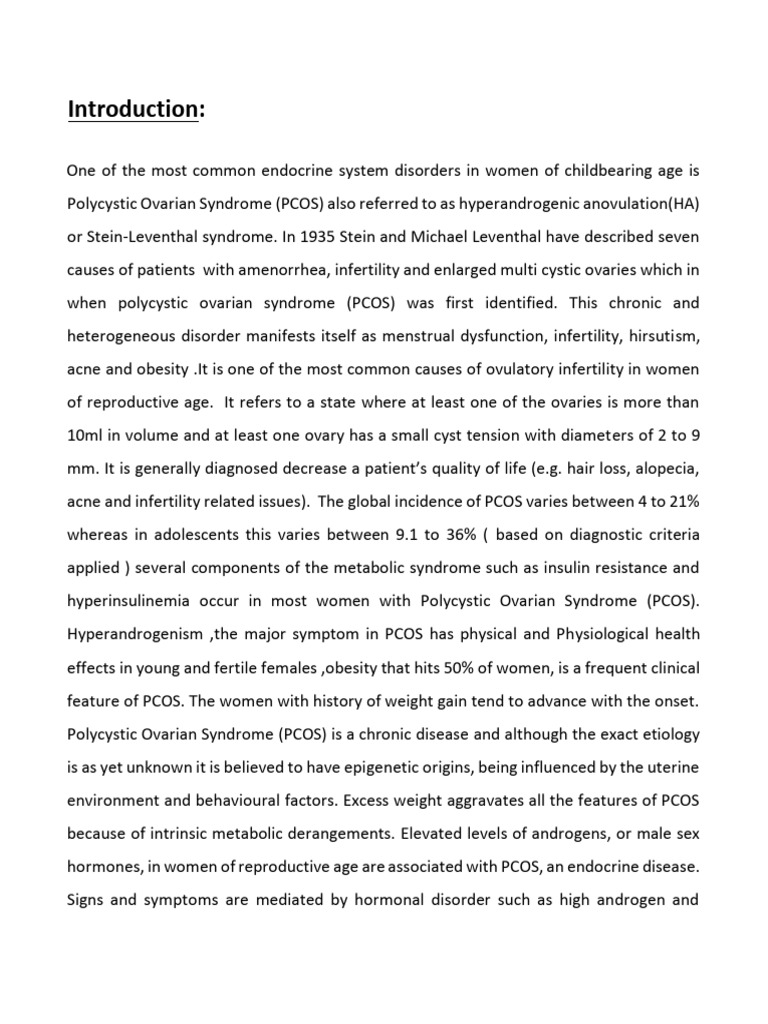 Introduction:

One of the most common endocrine system disorders in women of childbearing age is Polycystic Ovarian Syndrome (PCOS) also referred to as hyperandrogenic anovulation(HA) or Stein-Leventhal syndrome. In 1935 Stein and Michael Leventhal have described seven causes of patients with amenorrhea, infertility and enlarged multi cystic ovaries which in when polycystic ovarian syndrome (PCOS) was first identified. This chronic and heterogeneous disorder manifests itself as menstrual dysfunction, infertility, hirsutism, acne and obesity .It is one of the most common causes of ovulatory infertility in women of reproductive age. It refers to a state where at least one of the ovaries is more than 10ml in volume and at least one ovary has a small cyst tension with diameters of 2 to 9 mm. It is generally diagnosed decrease a patient's quality of life (e.g. hair loss, alopecia, acne and infertility related issues). The global incidence of PCOS varies between 4 to 21% whereas in adolescents this varies between 9.1 to 36% ( based on diagnostic criteria applied ) several components of the metabolic syndrome such as insulin resistance and hyperinsulinemia occur in most women with Polycystic Ovarian Syndrome (PCOS). Hyperandrogenism ,the major symptom in PCOS has physical and Physiological health effects in young and fertile females ,obesity that hits 50% of women, is a frequent clinical feature of PCOS. The women with history of weight gain tend to advance with the onset. Polycystic Ovarian Syndrome (PCOS) is a chronic disease and although the exact etiology is as yet unknown it is believed to have epigenetic origins, being influenced by the uterine environment and behavioural factors. Excess weight aggravates all the features of PCOS because of intrinsic metabolic derangements. Elevated levels of androgens, or male sex hormones, in women of reproductive age are associated with PCOS, an endocrine disease. Signs and symptoms are mediated by hormonal disorder such as high androgen and